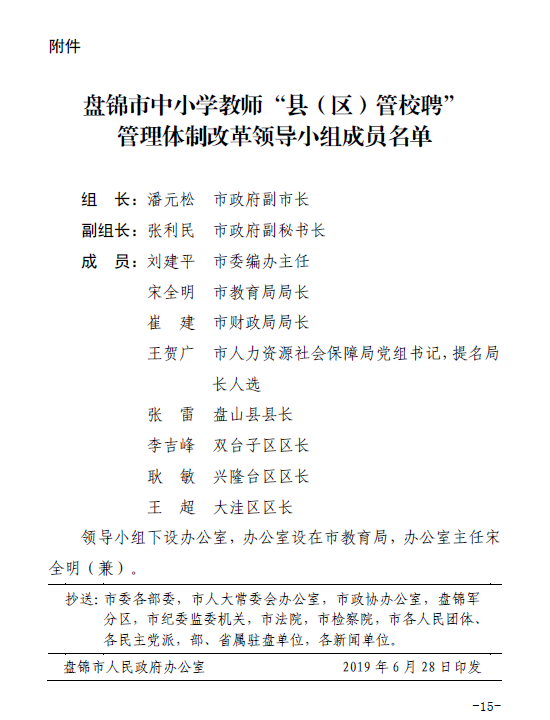 附件

盘锦市中小学教师“县（区）管校聘”管理体制改革领导小组成员名单

组　长：潘元松　市政府副市长

副组长：张利民　市政府副秘书长

成　员：刘建平　市委编办主任

宋全明　市教育局局长

崔　建　市财政局局长

王贺广　市人力资源社会保障局党组书记，提名局长人选

张　雷　盘山县县长

李吉峰　双台子区区长

耿　敏　兴隆台区区长

王　超　大洼区区长

领导小组下设办公室，办公室设在市教育局，办公室主任宋全明（兼）。

抄送：市委各部委，市人大常委会办公室，市政协办公室，盘锦军分区，市纪委监委机关，市法院，市检察院，市各人民团体、各民主党派，部、省属驻盘单位，各新闻单位。

盘锦市人民政府办公室　2019 年 6 月 28 日印发

-15-